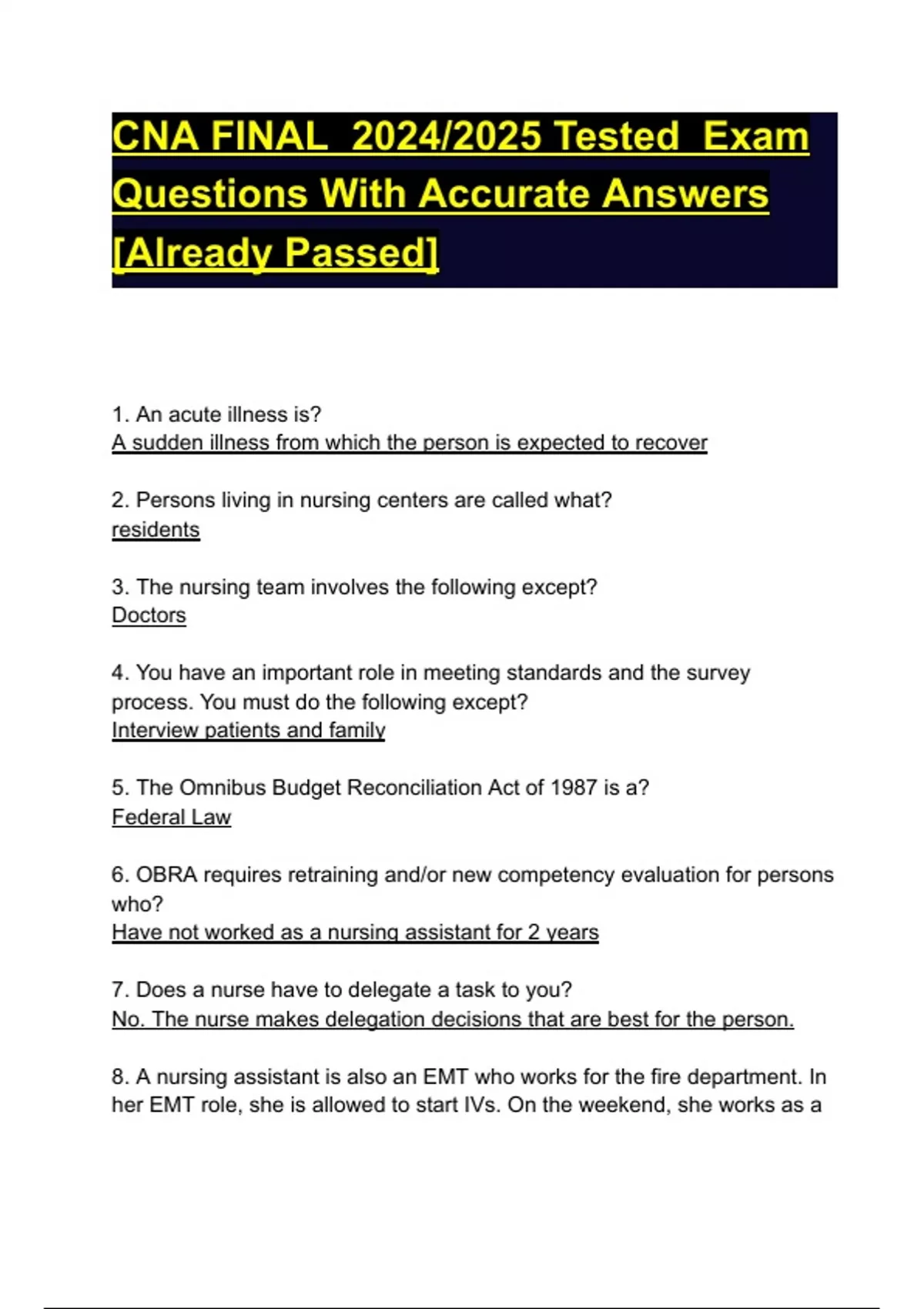 CNA FINAL 2024/2025 Tested Exam Questions With Accurate Answers [Already Passed]

1. An acute illness is?
A sudden illness from which the person is expected to recover

2. Persons living in nursing centers are called what?
residents

3. The nursing team involves the following except?
Doctors

4. You have an important role in meeting standards and the survey process. You must do the following except?
Interview patients and family

5. The Omnibus Budget Reconciliation Act of 1987 is a?
Federal Law

6. OBRA requires retraining and/or new competency evaluation for persons who?
Have not worked as a nursing assistant for 2 years

7. Does a nurse have to delegate a task to you?
No. The nurse makes delegation decisions that are best for the person.

8. A nursing assistant is also an EMT who works for the fire department. In her EMT role, she is allowed to start IVs. On the weekend, she works as a